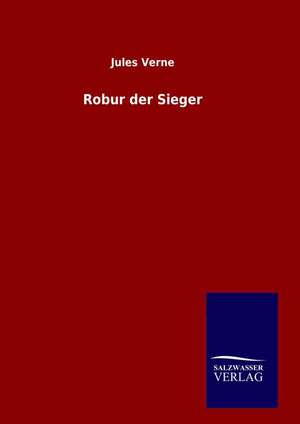 Jules Verne

Robur der Sieger

SALZWASSER
VERLAG